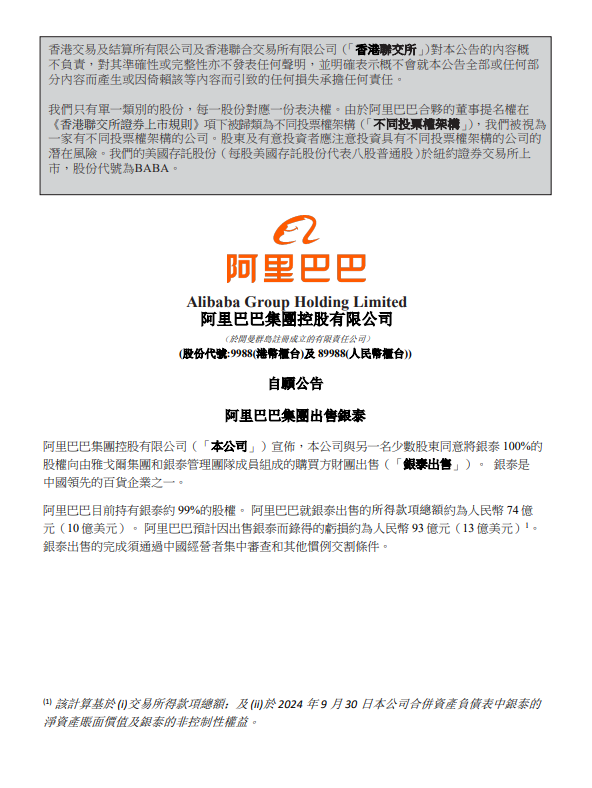 香港交易及結算所有限公司及香港聯合交易所有限公司（「香港聯交所」）對本公告的內容概不負責，對其準確性或完整性亦不發表任何聲明，並明確表示概不會就本公告全部或任何部分內容而產生或因倚賴該等內容而引致的任何損失承擔任何責任。

我們只有單一類別的股份，每一股份對應一份表決權。由於阿里巴巴合夥的董事提名權在《香港聯交所證券上市規則》項下被歸類為不同投票權架構（「不同投票權架構」），我們被視為一家有不同投票權架構的公司。股東及有意投資者應注意投資具有不同投票權架構的公司的潛在風險。我們的美國存託股份（每股美國存託股份代表八股普通股）於紐約證券交易所上市，股份代號為BABA。

阿里巴巴

Alibaba Group Holding Limited
阿里巴巴集團控股有限公司
（於開曼群島註冊成立的有限責任公司）
（股份代號：9988（港幣櫃台）及 89988（人民幣櫃台））

自願公告

阿里巴巴集團出售銀泰

阿里巴巴集團控股有限公司（「本公司」）宣佈，本公司與另一名少數股東同意將銀泰 100%的股權向由雅戈爾集團和銀泰管理團隊成員組成的購買方財團出售（「銀泰出售」）。 銀泰是中國領先的百貨企業之一。

阿里巴巴目前持有銀泰約 99%的股權。 阿里巴巴就銀泰出售的所得款項總額約為人民幣 74 億元（10 億美元）。 阿里巴巴預計因出售銀泰而錄得的虧損約為人民幣 93 億元（13 億美元）$^1$。銀泰出售的完成須通過中國經營者集中審查和其他慣例交割條件。

$^{(1)}$ 該計算基於 (i) 交易所得款項總額；及 (ii) 於 2024 年 9 月 30 日本公司合併資產負債表中銀泰的淨資產賬面價值及銀泰的非控制性權益。